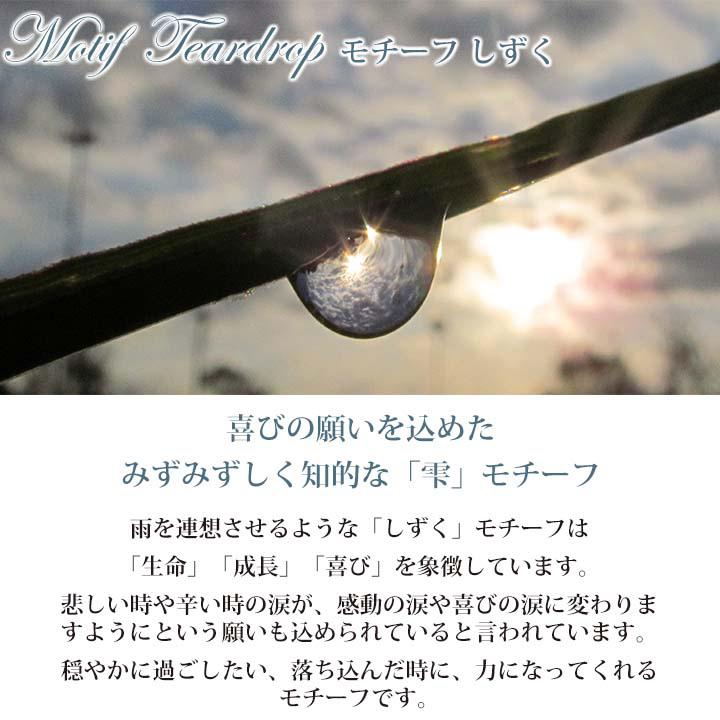 Motif Teardrop モチーフ しずく

喜びの願いを込めた
みずみずしく知的な「雫」モチーフ

雨を連想させるような「しずく」モチーフは
「生命」「成長」「喜び」を象徴しています。

悲しい時や辛い時の涙が、感動の涙や喜びの涙に変わりますようにという願いも込められていると言われています。

穏やかに過ごしたい、落ち込んだ時に、力になってくれるモチーフです。